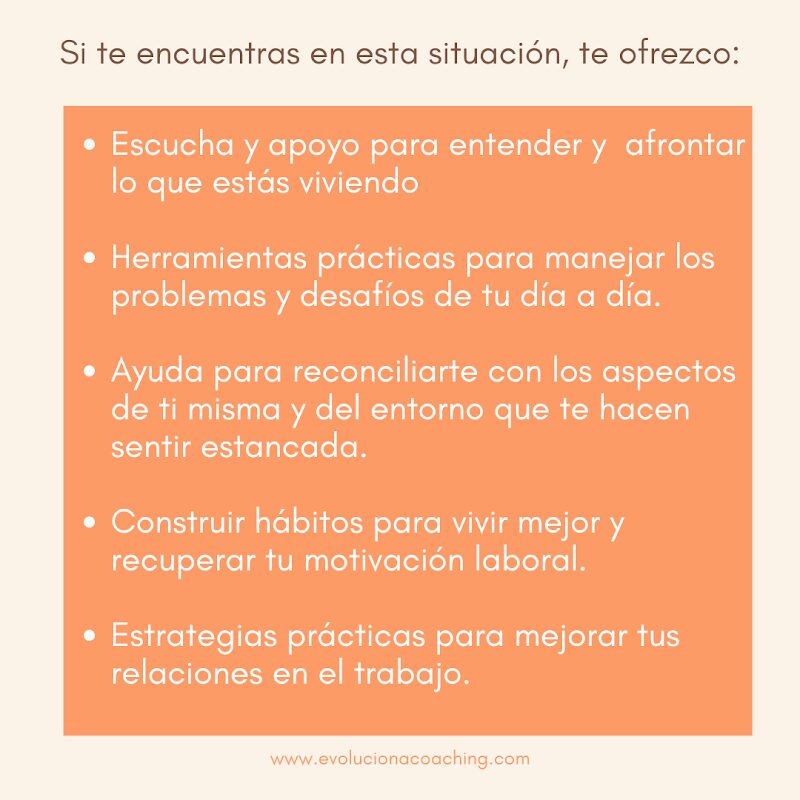 Si te encuentras en esta situación, te ofrezco:

• Escucha y apoyo para entender y afrontar lo que estás viviendo

• Herramientas prácticas para manejar los problemas y desafíos de tu día a día.

• Ayuda para reconciliarte con los aspectos de ti misma y del entorno que te hacen sentir estancada.

• Construir hábitos para vivir mejor y recuperar tu motivación laboral.

• Estrategias prácticas para mejorar tus relaciones en el trabajo.

www.evolucionacoaching.com